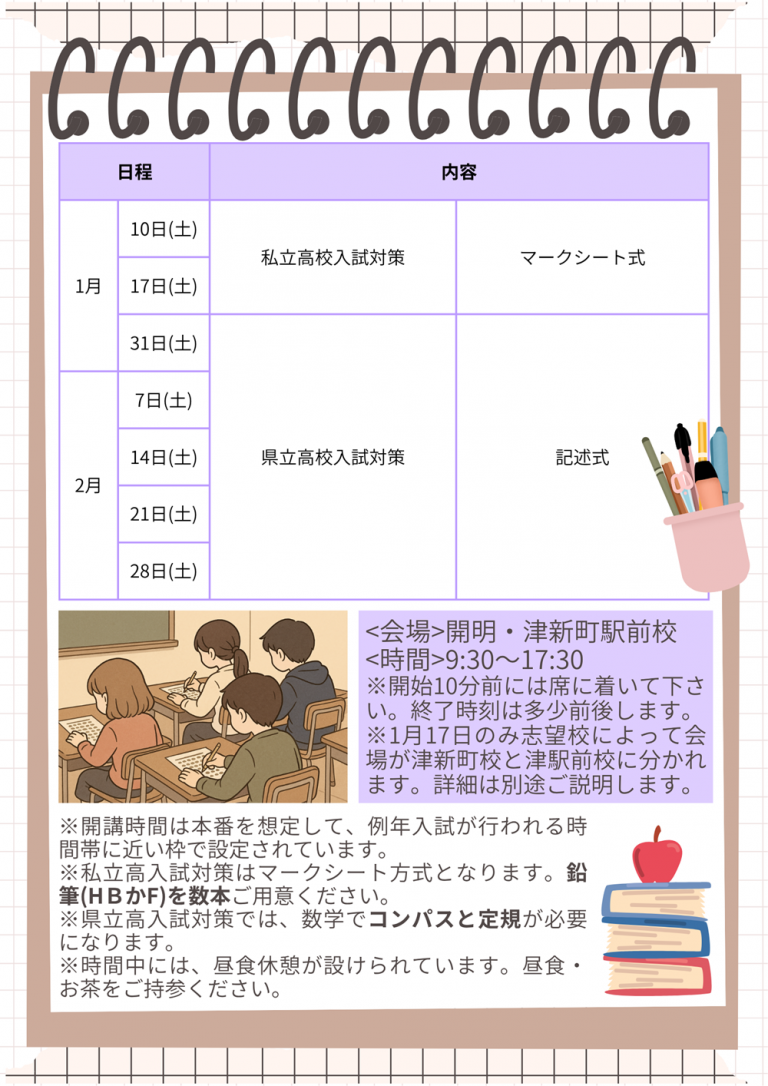 | 日程 | | 内容 | |
|---|---|---|---|
| 1月 | 10日(土) | 私立高校入試対策 | マークシート式 |
| | 17日(土) | | |
| | 31日(土) | 県立高校入試対策 | 記述式 |
| 2月 | 7日(土) | | |
| | 14日(土) | | |
| | 21日(土) | | |
| | 28日(土) | | |

<会場>開明・津新町駅前校
<時間>9:30～17:30
※開始10分前には席に着いて下さい。終了時刻は多少前後します。
※1月17日のみ志望校によって会場が津新町校と津駅前校に分かれます。詳細は別途ご説明します。

※開講時間は本番を想定して、例年入試が行われる時間帯に近い枠で設定されています。
※私立高入試対策はマークシート方式となります。鉛筆(HBかF)を数本ご用意ください。
※県立高入試対策では、数学でコンパスと定規が必要になります。
※時間中には、昼食休憩が設けられています。昼食・お茶をご持参ください。